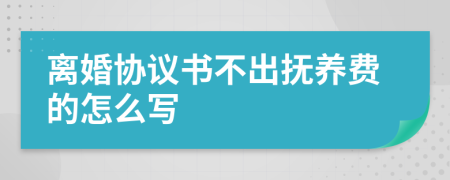 离婚协议书不出抚养费的怎么写